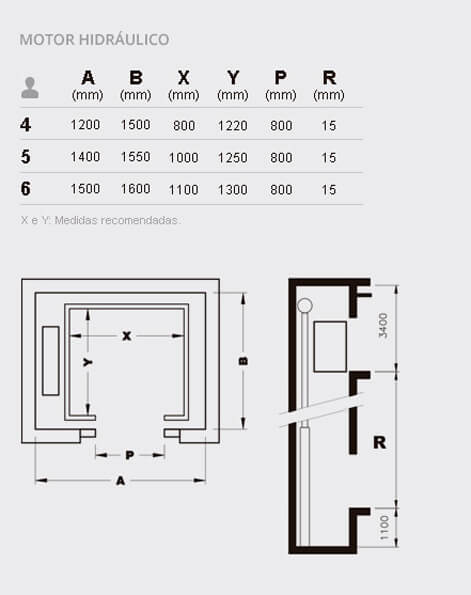 MOTOR HIDRÁULICO

| | A (mm) | B (mm) | X (mm) | Y (mm) | P (mm) | R (mm) |
|---|---|---|---|---|---|---|
| 4 | 1200 | 1500 | 800 | 1220 | 800 | 15 |
| 5 | 1400 | 1550 | 1000 | 1250 | 800 | 15 |
| 6 | 1500 | 1600 | 1100 | 1300 | 800 | 15 |

X e Y: Medidas recomendadas.

X
Y
B
P
A

3400
R
1100